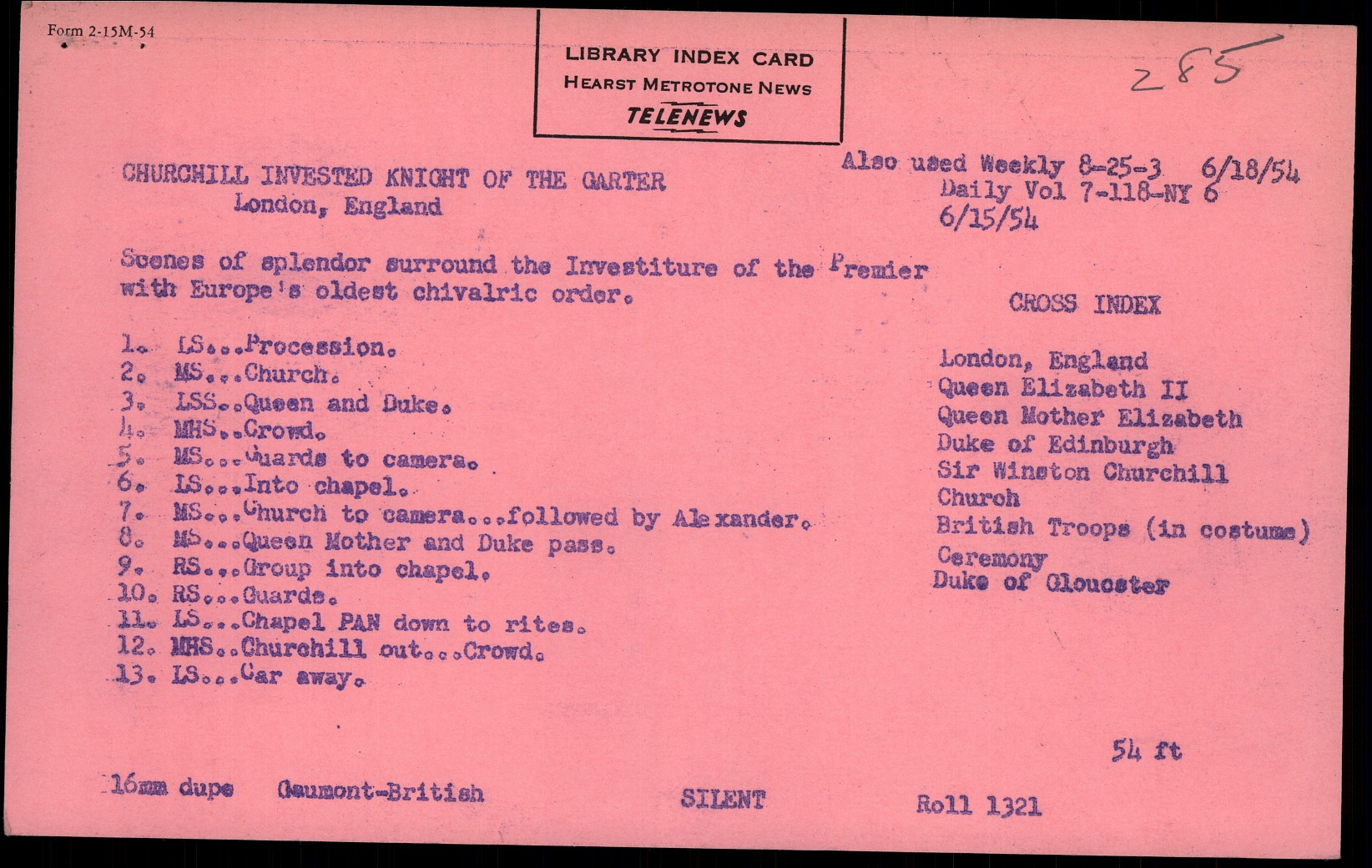 Form 2-15M-54

LIBRARY INDEX CARD
HEARST METROTONE NEWS
TELENEWS

285

CHURCHILL INVESTED KNIGHT OF THE GARTER
London, England

Also used Weekly 8-25-3 6/18/54
Daily Vol 7-118-NY 6
6/15/54

Scenes of splendor surround the Investiture of the Premier with Europe's oldest chivalric order.

1. LS...Procession.
2. MS...Church.
3. LSS..Queen and Duke.
4. MHS..Crowd.
5. MS...Guards to camera.
6. LS...Into chapel.
7. MS...Church to camera...followed by Alexander.
8. MS...Queen Mother and Duke pass.
9. RS...Group into chapel.
10. RS...Guards.
11. LS...Chapel PAN down to rites.
12. MHS..Churchill out...Crowd.
13. LS...Car away.

CROSS INDEX

London, England
Queen Elizabeth II
Queen Mother Elizabeth
Duke of Edinburgh
Sir Winston Churchill
Church
British Troops (in costume)
Ceremony
Duke of Gloucester

54 ft

16mm dupe Gaumont-British SILENT Roll 1321